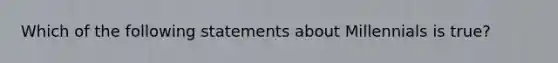 Which of the following statements about Millennials is true?